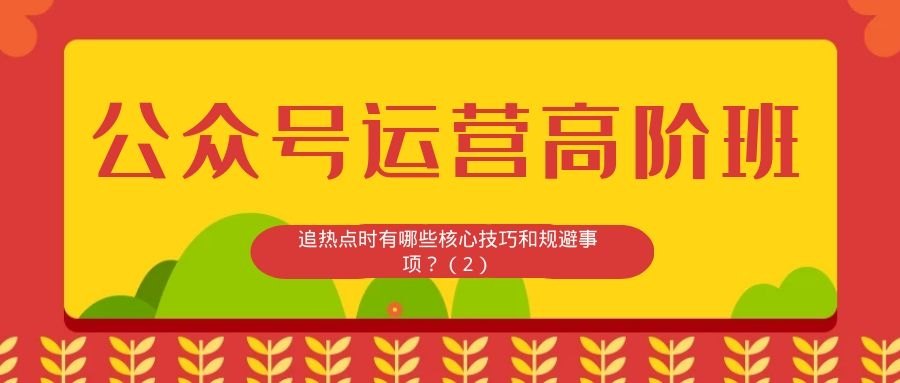 公众号运营高阶班

追热点时有哪些核心技巧和规避事项？（2）